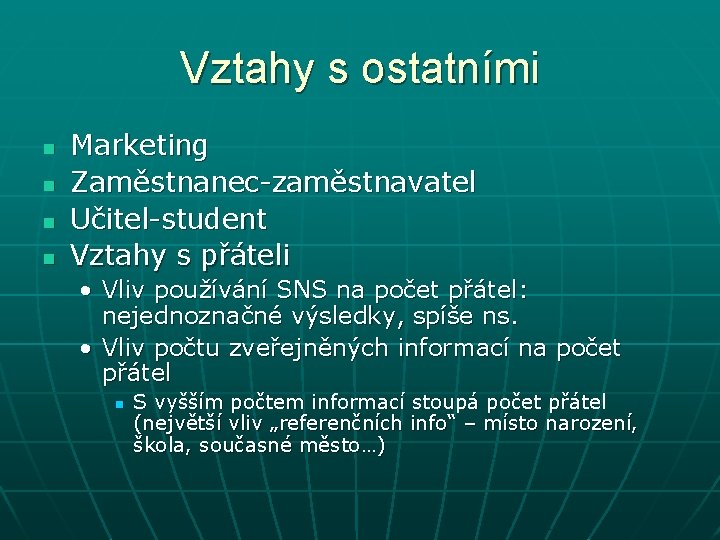 Vztahy s ostatními

- Marketing
- Zaměstnanec-zaměstnavatel
- Učitel-student
- Vztahy s přáteli
  - Vliv používání SNS na počet přátel: nejednoznačné výsledky, spíše ns.
  - Vliv počtu zveřejněných informací na počet přátel
    - S vyšším počtem informací stoupá počet přátel (největší vliv „referenčních info“ – místo narození, škola, současné město…)